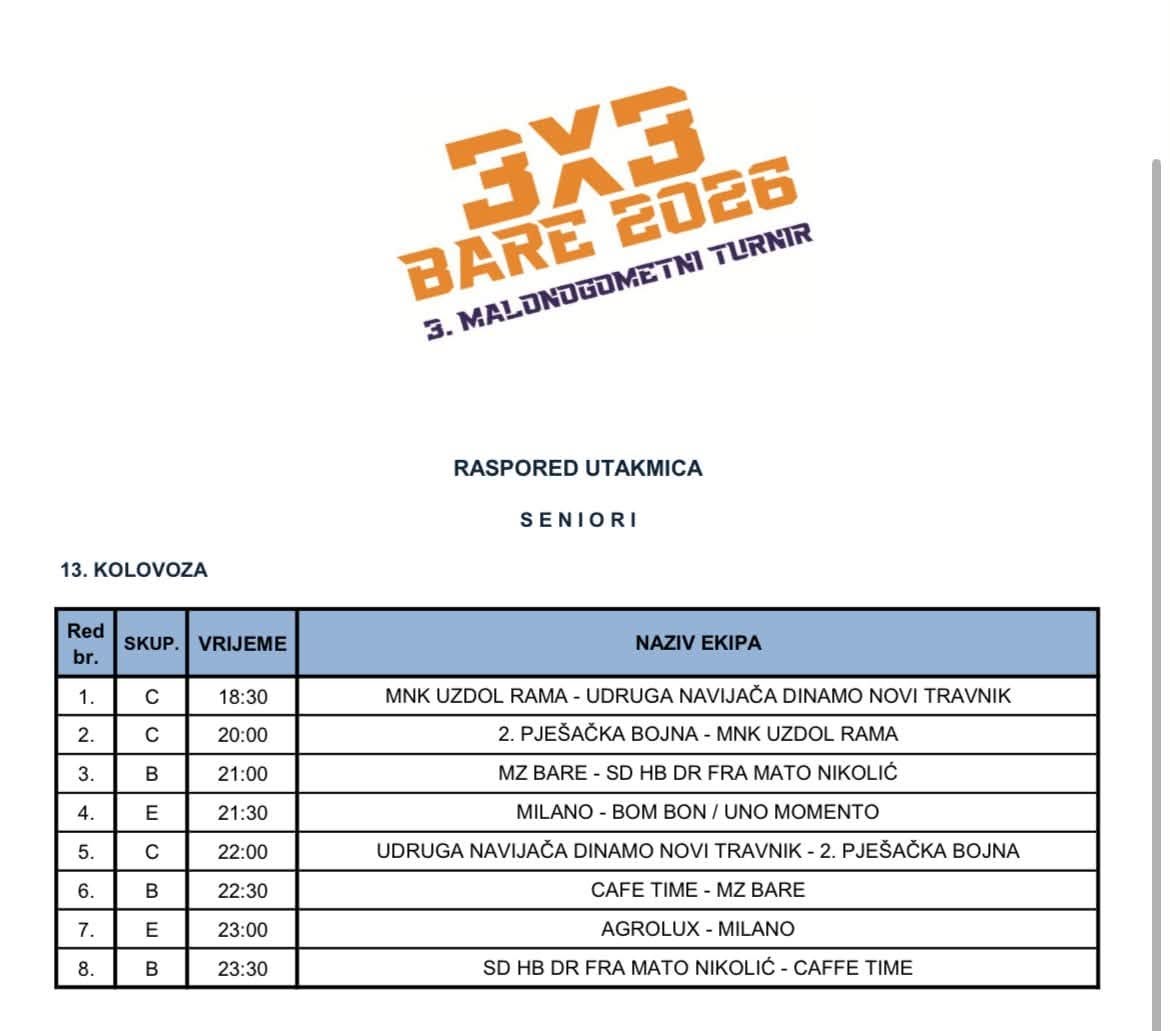 3X3
BARE 2026
3. MALONOGOMETNI TURNIR

RASPORED UTAKMICA

SENIORI

13. KOLOVOZA

| Red br. | SKUP. | VRIJEME | NAZIV EKIPA |
|---|---|---|---|
| 1. | C | 18:30 | MNK UZDOL RAMA - UDRUGA NAVIJAČA DINAMO NOVI TRAVNIK |
| 2. | C | 20:00 | 2. PJEŠAČKA BOJNA - MNK UZDOL RAMA |
| 3. | B | 21:00 | MZ BARE - SD HB DR FRA MATO NIKOLIĆ |
| 4. | E | 21:30 | MILANO - BOM BON / UNO MOMENTO |
| 5. | C | 22:00 | UDRUGA NAVIJAČA DINAMO NOVI TRAVNIK - 2. PJEŠAČKA BOJNA |
| 6. | B | 22:30 | CAFE TIME - MZ BARE |
| 7. | E | 23:00 | AGROLUX - MILANO |
| 8. | B | 23:30 | SD HB DR FRA MATO NIKOLIĆ - CAFFE TIME |